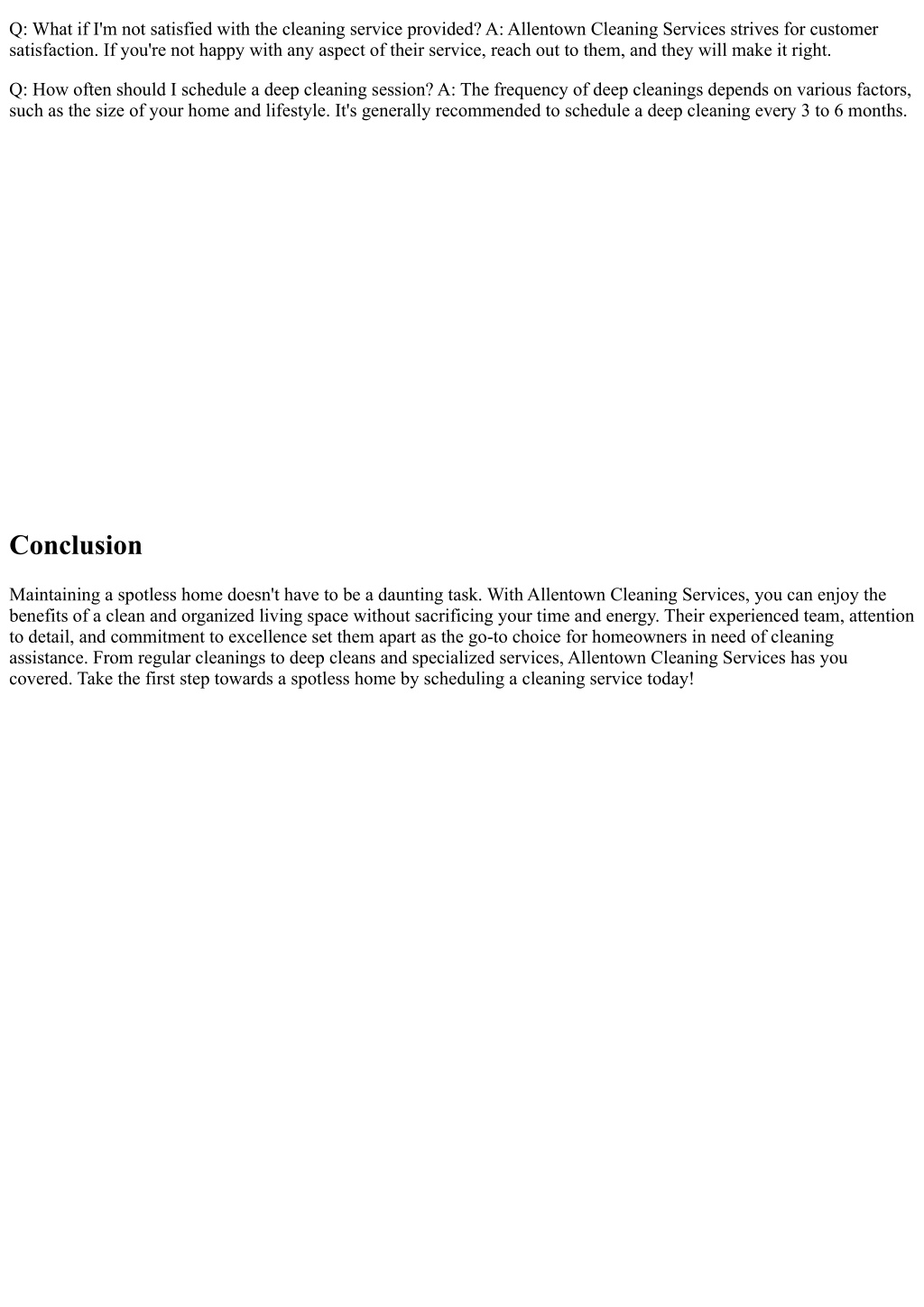 Q: What if I'm not satisfied with the cleaning service provided? A: Allentown Cleaning Services strives for customer satisfaction. If you're not happy with any aspect of their service, reach out to them, and they will make it right.

Q: How often should I schedule a deep cleaning session? A: The frequency of deep cleanings depends on various factors, such as the size of your home and lifestyle. It's generally recommended to schedule a deep cleaning every 3 to 6 months.

Conclusion

Maintaining a spotless home doesn't have to be a daunting task. With Allentown Cleaning Services, you can enjoy the benefits of a clean and organized living space without sacrificing your time and energy. Their experienced team, attention to detail, and commitment to excellence set them apart as the go-to choice for homeowners in need of cleaning assistance. From regular cleanings to deep cleans and specialized services, Allentown Cleaning Services has you covered. Take the first step towards a spotless home by scheduling a cleaning service today!